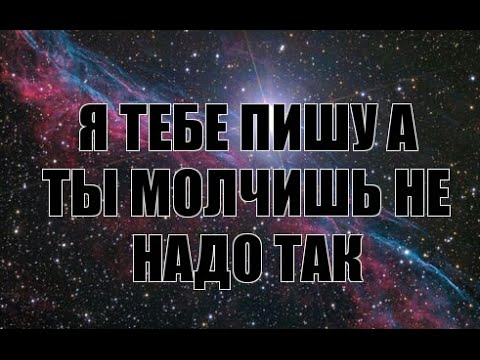 Я ТЕБЕ ПИШУ А ТЫ МОЛЧИШЬ НЕ НАДО ТАК